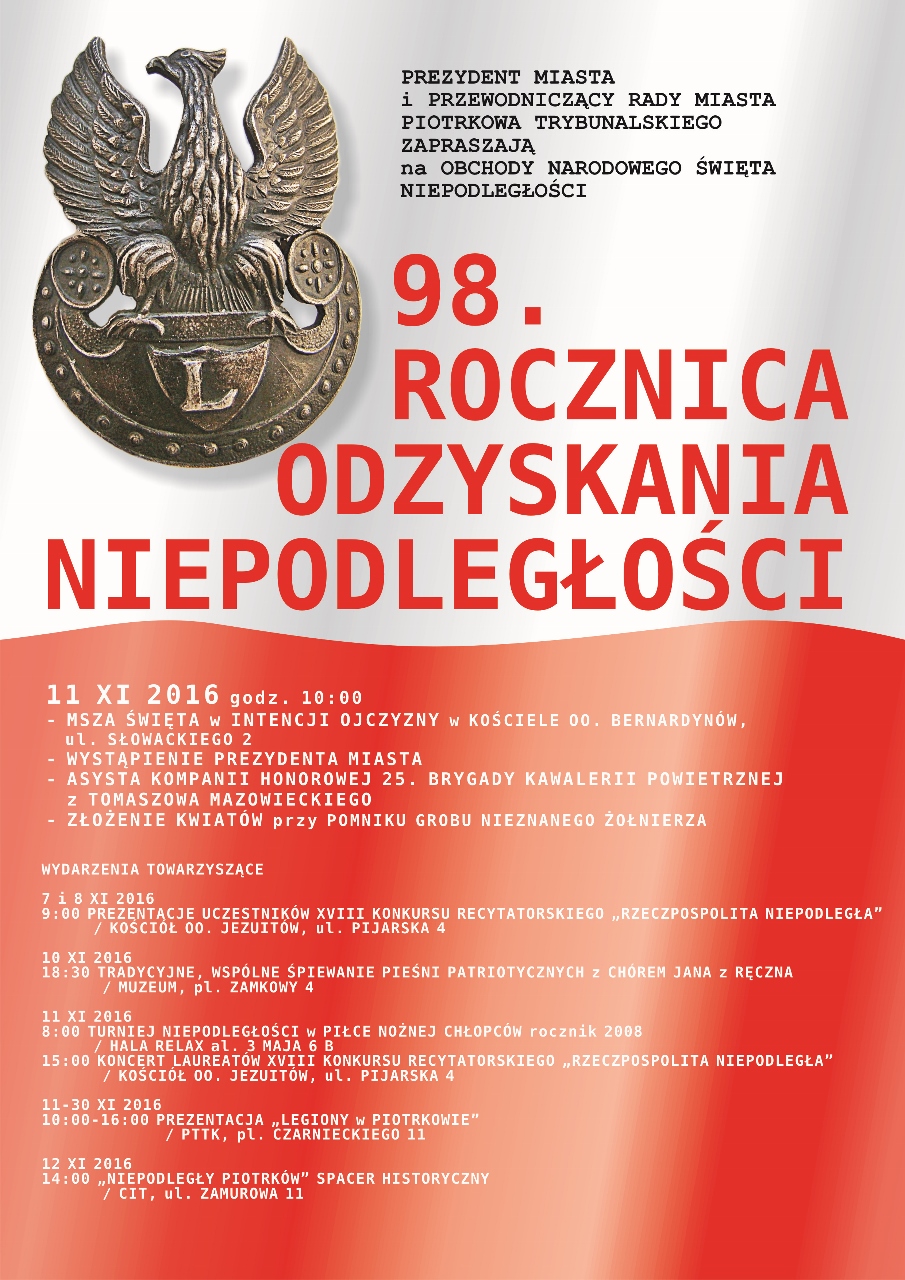 L

PREZYDENT MIASTA
i PRZEWODNICZĄCY RADY MIASTA
PIOTRKOWA TRYBUNALSKIEGO
ZAPRASZAJĄ
na OBCHODY NARODOWEGO ŚWIĘTA
NIEPODLEGŁOŚCI

98.
ROCZNICA
ODZYSKANIA
NIEPODLEGŁOŚCI

11 XI 2016 godz. 10:00
- MSZA ŚWIĘTA w INTENCJI OJCZYZNY w KOŚCIELE OO. BERNARDYNÓW, ul. SŁOWACKIEGO 2
- WYSTĄPIENIE PREZYDENTA MIASTA
- ASYSTA KOMPANII HONOROWEJ 25. BRYGADY KAWALERII POWIETRZNEJ z TOMASZOWA MAZOWIECKIEGO
- ZŁOŻENIE KWIATÓW przy POMNIKU GROBU NIEZNANEGO ŻOŁNIERZA

WYDARZENIA TOWARZYSZĄCE

7 i 8 XI 2016
9:00 PREZENTACJE UCZESTNIKÓW XVIII KONKURSU RECYTATORSKIEGO „RZECZPOSPOLITA NIEPODLEGŁA”
/ KOŚCIÓŁ OO. JEZUITÓW, ul. PIJARSKA 4

10 XI 2016
18:30 TRADYCYJNE, WSPÓLNE ŚPIEWANIE PIEŚNI PATRIOTYCZNYCH z CHÓREM JANA z RĘCZNA
/ MUZEUM, pl. ZAMKOWY 4

11 XI 2016
8:00 TURNIEJ NIEPODLEGŁOŚCI w PIŁCE NOŻNEJ CHŁOPCÓW rocznik 2008
/ HALA RELAX al. 3 MAJA 6 B
15:00 KONCERT LAUREATÓW XVIII KONKURSU RECYTATORSKIEGO „RZECZPOSPOLITA NIEPODLEGŁA”
/ KOŚCIÓŁ OO. JEZUITÓW, ul. PIJARSKA 4

11-30 XI 2016
10:00-16:00 PREZENTACJA „LEGIONY w PIOTRKOWIE”
/ PTTK, pl. CZARNIECKIEGO 11

12 XI 2016
14:00 „NIEPODLEGŁY PIOTRKÓW” SPACER HISTORYCZNY
/ CIT, ul. ZAMUROWA 11